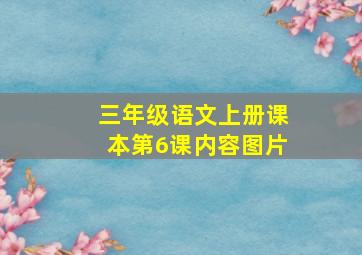 三年级语文上册课本第6课内容图片